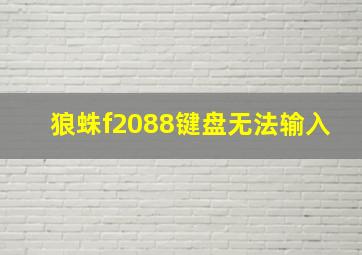 狼蛛f2088键盘无法输入